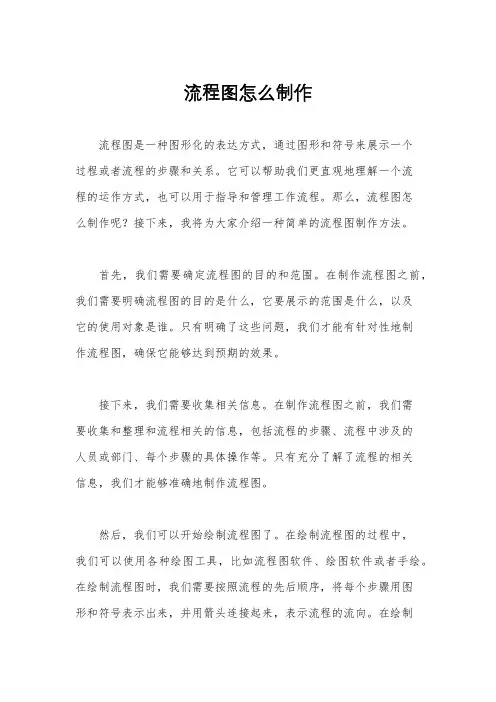 流程图怎么制作

流程图是一种图形化的表达方式，通过图形和符号来展示一个过程或者流程的步骤和关系。它可以帮助我们更直观地理解一个流程的运作方式，也可以用于指导和管理工作流程。那么，流程图怎么制作呢？接下来，我将为大家介绍一种简单的流程图制作方法。

首先，我们需要确定流程图的目的和范围。在制作流程图之前，我们需要明确流程图的目的是什么，它要展示的范围是什么，以及它的使用对象是谁。只有明确了这些问题，我们才能有针对性地制作流程图，确保它能够达到预期的效果。

接下来，我们需要收集相关信息。在制作流程图之前，我们需要收集和整理和流程相关的信息，包括流程的步骤、流程中涉及的人员或部门、每个步骤的具体操作等。只有充分了解了流程的相关信息，我们才能够准确地制作流程图。

然后，我们可以开始绘制流程图了。在绘制流程图的过程中，我们可以使用各种绘图工具，比如流程图软件、绘图软件或者手绘。在绘制流程图时，我们需要按照流程的先后顺序，将每个步骤用图形和符号表示出来，并用箭头连接起来，表示流程的流向。在绘制